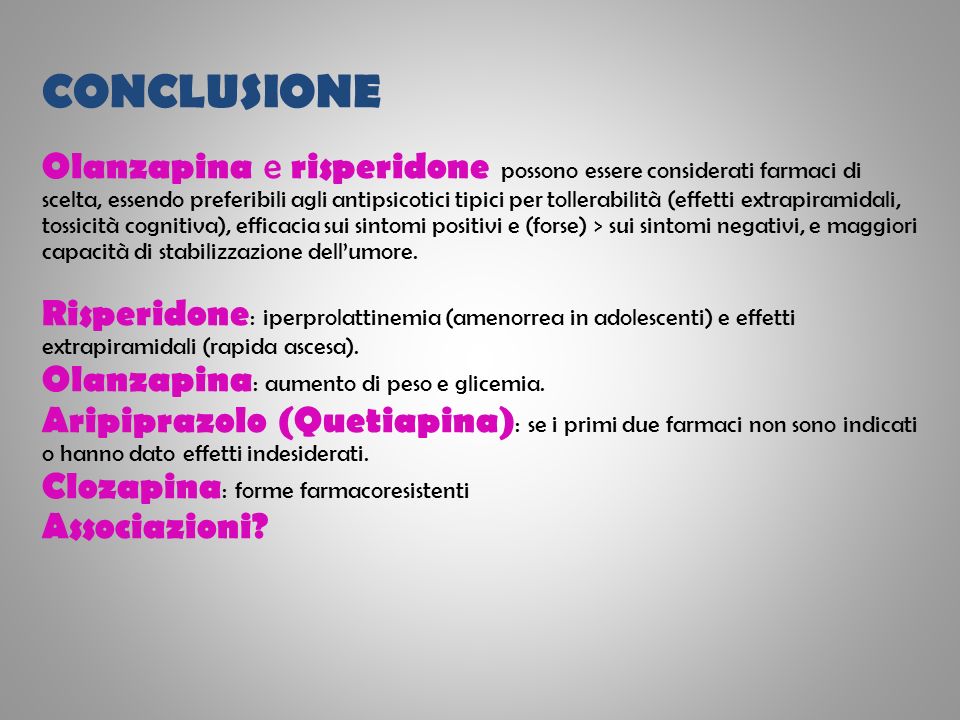 CONCLUSIONE

Olanzapina e risperidone possono essere considerati farmaci di scelta, essendo preferibili agli antipsicotici tipici per tollerabilità (effetti extrapiramidali, tossicità cognitiva), efficacia sui sintomi positivi e (forse) > sui sintomi negativi, e maggiori capacità di stabilizzazione dell'umore.

Risperidone: iperprolattinemia (amenorrea in adolescenti) e effetti extrapiramidali (rapida ascesa).
Olanzapina: aumento di peso e glicemia.
Aripiprazolo (Quetiapina): se i primi due farmaci non sono indicati o hanno dato effetti indesiderati.
Clozapina: forme farmacoresistenti
Associazioni?